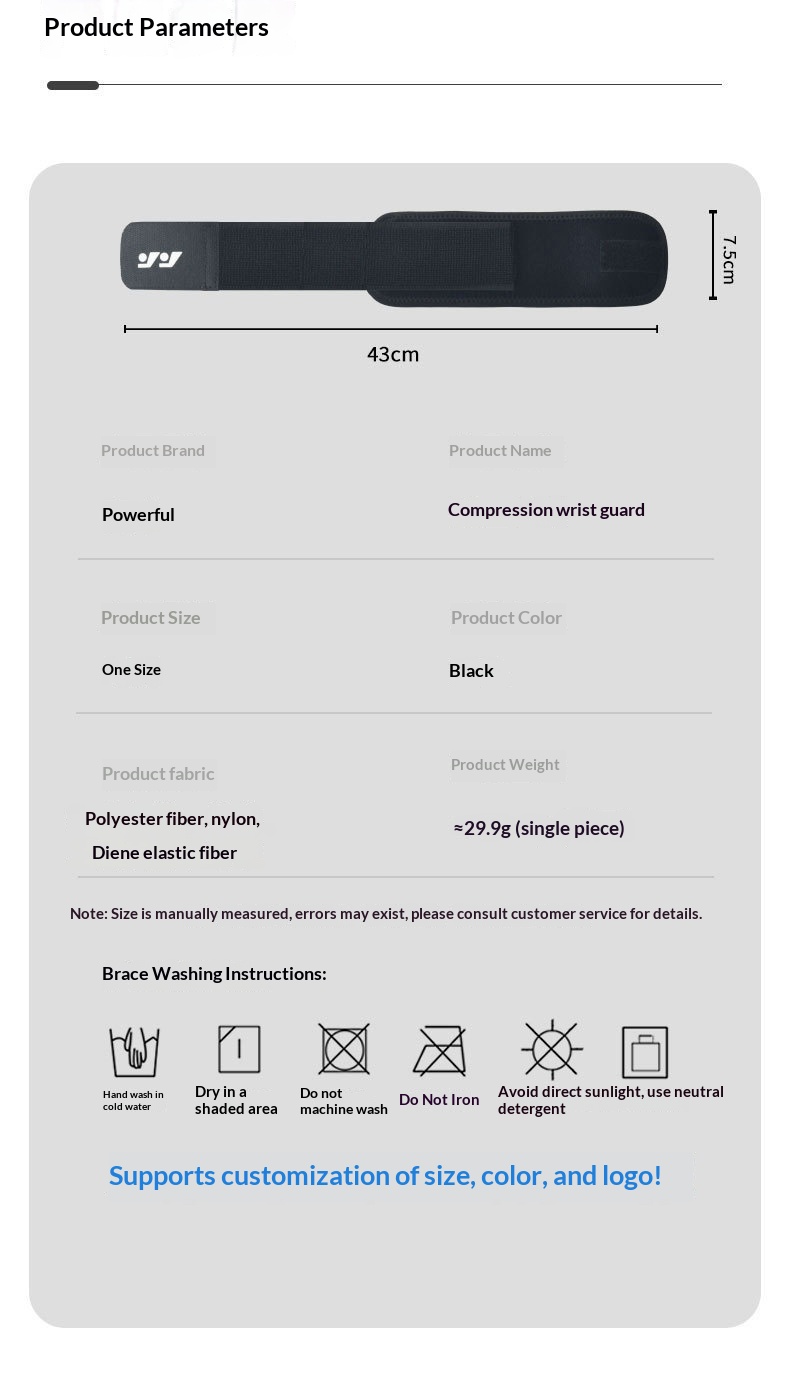 Product Parameters

7.5cm

43cm

Product Brand

Powerful

Product Name

Compression wrist guard

Product Size

One Size

Product Color

Black

Product fabric

Polyester fiber, nylon, Diene elastic fiber

Product Weight

≈29.9g (single piece)

Note: Size is manually measured, errors may exist, please consult customer service for details.

Brace Washing Instructions:

Hand wash in cold water

Dry in a shaded area

Do not machine wash

Do Not Iron

Avoid direct sunlight, use neutral detergent

Supports customization of size, color, and logo!